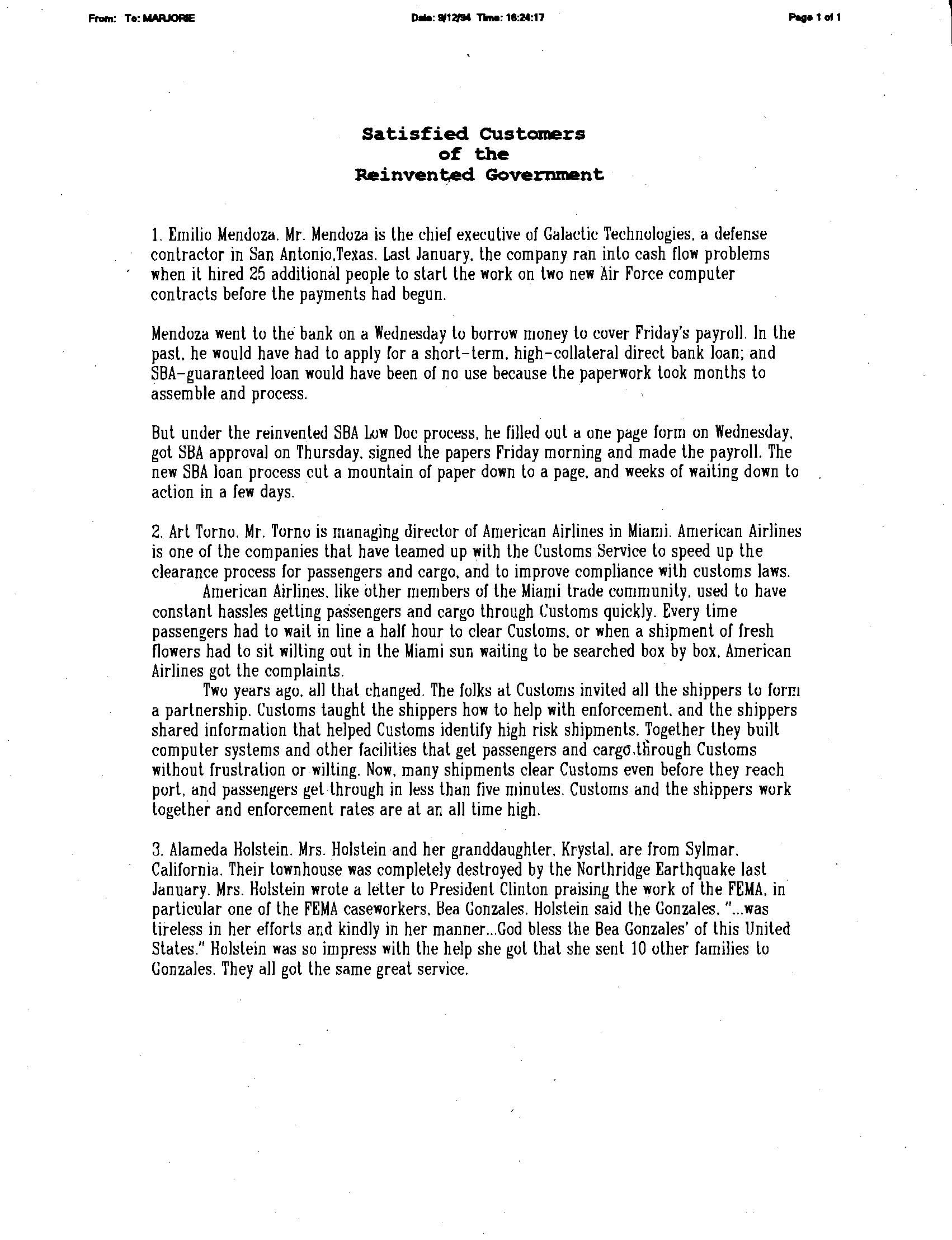 From: To: MARJORIE Date: 9/12/94 Time: 16:24:17 Page 1 of 1

Satisfied Customers
of the
Reinvented Government

1. Emilio Mendoza. Mr. Mendoza is the chief executive of Galactic Technologies, a defense contractor in San Antonio,Texas. Last January, the company ran into cash flow problems when it hired 25 additional people to start the work on two new Air Force computer contracts before the payments had begun.

Mendoza went to the bank on a Wednesday to borrow money to cover Friday's payroll. In the past, he would have had to apply for a short-term, high-collateral direct bank loan; and SBA-guaranteed loan would have been of no use because the paperwork took months to assemble and process.

But under the reinvented SBA Low Doc process, he filled out a one page form on Wednesday, got SBA approval on Thursday, signed the papers Friday morning and made the payroll. The new SBA loan process cut a mountain of paper down to a page, and weeks of waiting down to action in a few days.

2. Art Torno. Mr. Torno is managing director of American Airlines in Miami. American Airlines is one of the companies that have teamed up with the Customs Service to speed up the clearance process for passengers and cargo, and to improve compliance with customs laws.

American Airlines, like other members of the Miami trade community, used to have constant hassles getting passengers and cargo through Customs quickly. Every time passengers had to wait in line a half hour to clear Customs, or when a shipment of fresh flowers had to sit wilting out in the Miami sun waiting to be searched box by box, American Airlines got the complaints.

Two years ago, all that changed. The folks at Customs invited all the shippers to form a partnership. Customs taught the shippers how to help with enforcement, and the shippers shared information that helped Customs identify high risk shipments. Together they built computer systems and other facilities that get passengers and cargo through Customs without frustration or wilting. Now, many shipments clear Customs even before they reach port, and passengers get through in less than five minutes. Customs and the shippers work together and enforcement rates are at an all time high.

3. Alameda Holstein. Mrs. Holstein and her granddaughter, Krystal, are from Sylmar, California. Their townhouse was completely destroyed by the Northridge Earthquake last January. Mrs. Holstein wrote a letter to President Clinton praising the work of the FEMA, in particular one of the FEMA caseworkers, Bea Gonzales. Holstein said the Gonzales, "...was tireless in her efforts and kindly in her manner...God bless the Bea Gonzales' of this United States." Holstein was so impress with the help she got that she sent 10 other families to Gonzales. They all got the same great service.